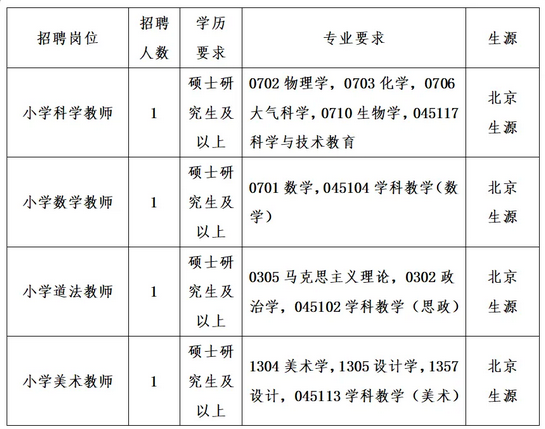 | 招聘岗位 | 招聘人数 | 学历要求 | 专业要求 | 生源 |
|---|---|---|---|---|
| 小学科学教师 | 1 | 硕士研究生及以上 | 0702 物理学，0703 化学，0706 大气科学，0710 生物学，045117 科学与技术教育 | 北京生源 |
| 小学数学教师 | 1 | 硕士研究生及以上 | 0701 数学，045104 学科教学（数学） | 北京生源 |
| 小学道法教师 | 1 | 硕士研究生及以上 | 0305 马克思主义理论，0302 政治学，045102 学科教学（思政） | 北京生源 |
| 小学美术教师 | 1 | 硕士研究生及以上 | 1304 美术学，1305 设计学，1357 设计，045113 学科教学（美术） | 北京生源 |